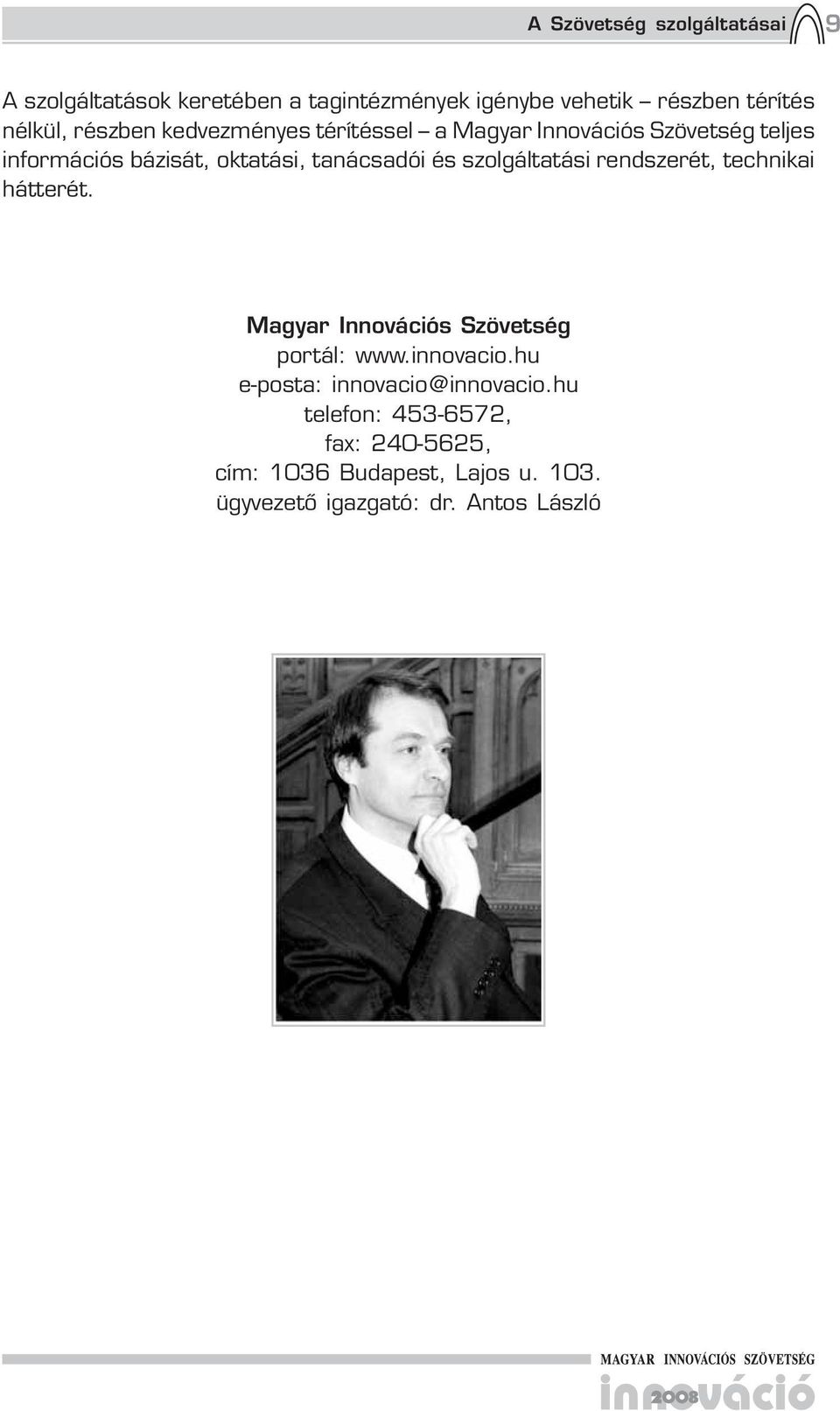 A Szövetség szolgáltatásai 9

A szolgáltatások keretében a tagintézmények igénybe vehetik – részben térítés nélkül, részben kedvezményes térítéssel – a Magyar Innovációs Szövetség teljes információs bázisát, oktatási, tanácsadói és szolgáltatási rendszerét, technikai hátterét.

Magyar Innovációs Szövetség
portál: www.innovacio.hu
e-posta: innovacio@innovacio.hu
telefon: 453-6572,
fax: 240-5625,
cím: 1036 Budapest, Lajos u. 103.
ügyvezető igazgató: dr. Antos László

MAGYAR INNOVÁCIÓS SZÖVETSÉG
innováció 2008